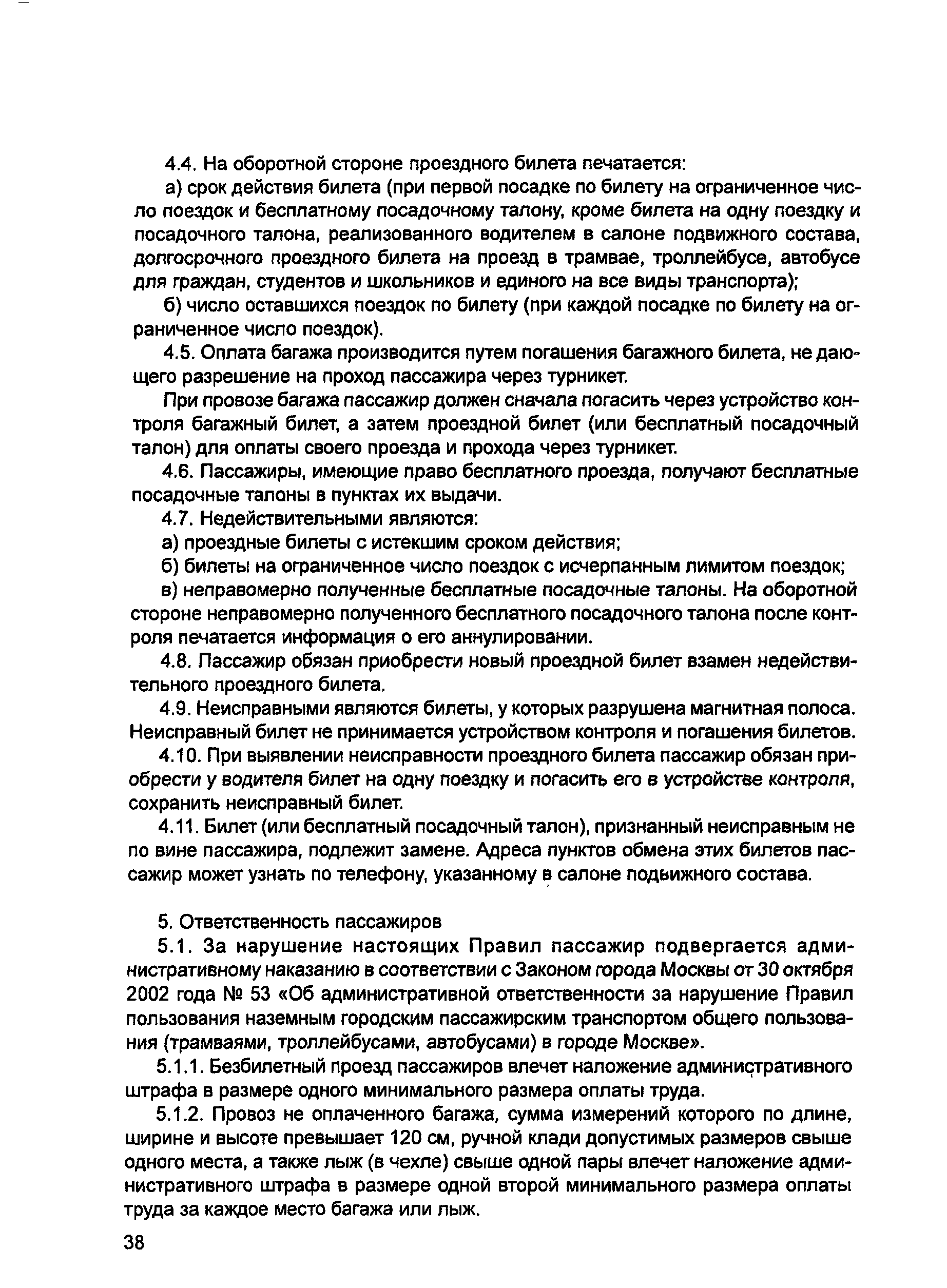 4.4. На оборотной стороне проездного билета печатается:

а) срок действия билета (при первой посадке по билету на ограниченное число поездок и бесплатному посадочному талону, кроме билета на одну поездку и посадочного талона, реализованного водителем в салоне подвижного состава, долгосрочного проездного билета на проезд в трамвае, троллейбусе, автобусе для граждан, студентов и школьников и единого на все виды транспорта);

б) число оставшихся поездок по билету (при каждой посадке по билету на ограниченное число поездок).

4.5. Оплата багажа производится путем погашения багажного билета, не дающего разрешение на проход пассажира через турникет.

При провозе багажа пассажир должен сначала погасить через устройство контроля багажный билет, а затем проездной билет (или бесплатный посадочный талон) для оплаты своего проезда и прохода через турникет.

4.6. Пассажиры, имеющие право бесплатного проезда, получают бесплатные посадочные талоны в пунктах их выдачи.

4.7. Недействительными являются:

а) проездные билеты с истекшим сроком действия;

б) билеты на ограниченное число поездок с исчерпанным лимитом поездок;

в) неправомерно полученные бесплатные посадочные талоны. На оборотной стороне неправомерно полученного бесплатного посадочного талона после контроля печатается информация о его аннулировании.

4.8. Пассажир обязан приобрести новый проездной билет взамен недействительного проездного билета.

4.9. Неисправными являются билеты, у которых разрушена магнитная полоса. Неисправный билет не принимается устройством контроля и погашения билетов.

4.10. При выявлении неисправности проездного билета пассажир обязан приобрести у водителя билет на одну поездку и погасить его в устройстве контроля, сохранить неисправный билет.

4.11. Билет (или бесплатный посадочный талон), признанный неисправным не по вине пассажира, подлежит замене. Адреса пунктов обмена этих билетов пассажир может узнать по телефону, указанному в салоне подвижного состава.

5. Ответственность пассажиров

5.1. За нарушение настоящих Правил пассажир подвергается административному наказанию в соответствии с Законом города Москвы от 30 октября 2002 года № 53 «Об административной ответственности за нарушение Правил пользования наземным городским пассажирским транспортом общего пользования (трамваями, троллейбусами, автобусами) в городе Москве».

5.1.1. Безбилетный проезд пассажиров влечет наложение административного штрафа в размере одного минимального размера оплаты труда.

5.1.2. Провоз не оплаченного багажа, сумма измерений которого по длине, ширине и высоте превышает 120 см, ручной клади допустимых размеров свыше одного места, а также лыж (в чехле) свыше одной пары влечет наложение административного штрафа в размере одной второй минимального размера оплаты труда за каждое место багажа или лыж.

38